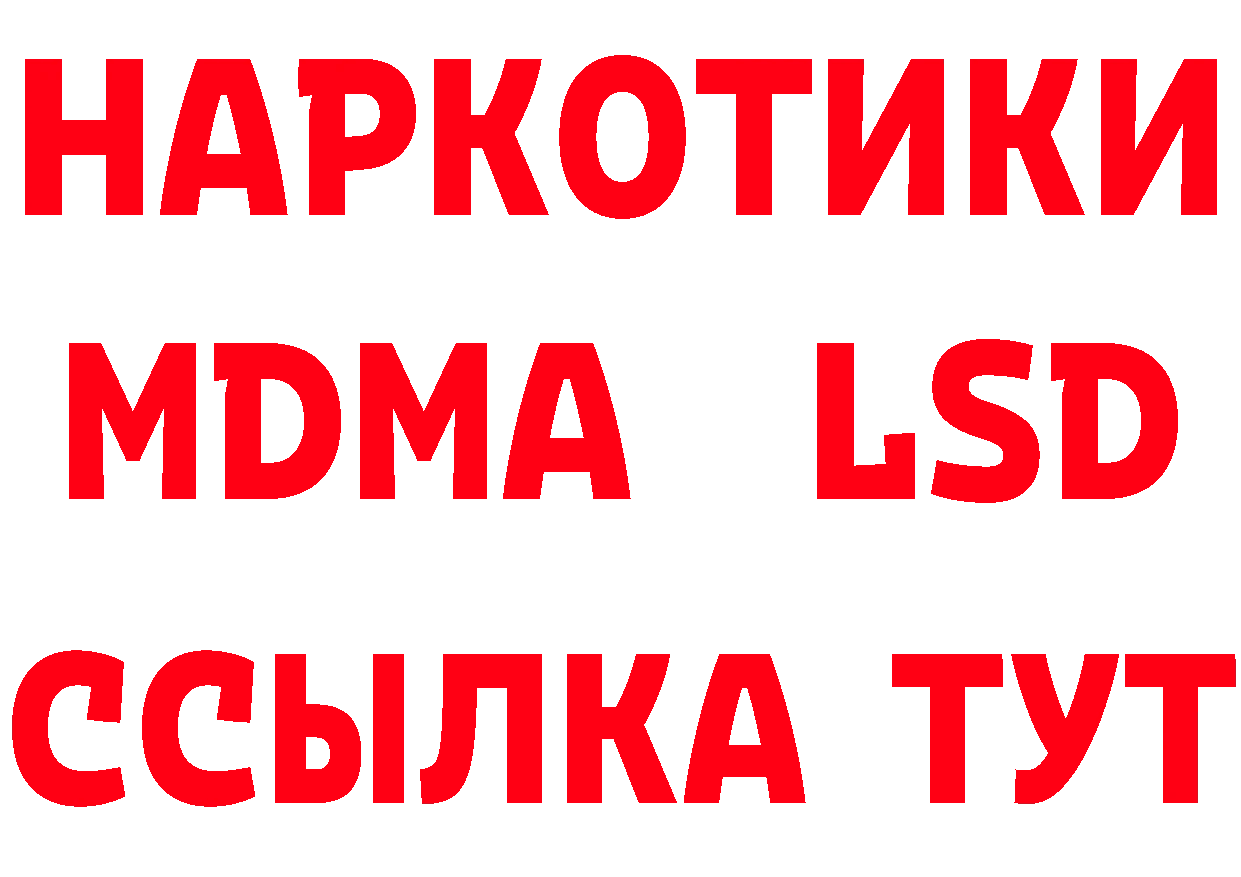 НАРКОТИКИ
MDMA LSD
ССЫЛКА ТУТ